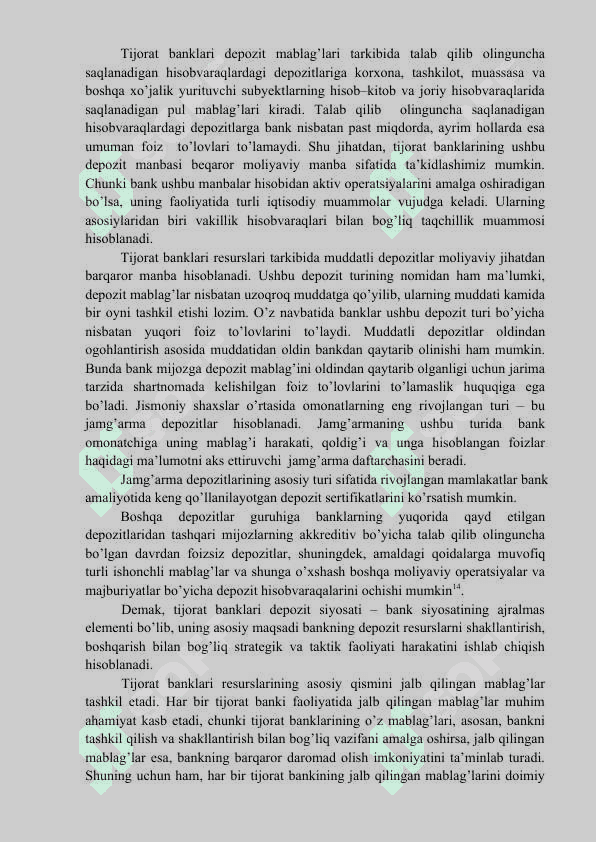 Tijorat banklari depozit mablag'lari tarkibida talab qilib olinguncha saqlanadigan hisobvaraqlardagi depozitlariga korxona, tashkilot, muassasa va boshqa xo'jalik yurituvchi subyektlarning hisob–kitob va joriy hisobvaraqlarida saqlanadigan pul mablag'lari kiradi. Talab qilib olinguncha saqlanadigan hisobvaraqlardagi depozitlarga bank nisbatan past miqdorda, ayrim hollarda esa umuman foiz to'lovlari to'lamaydi. Shu jihatdan, tijorat banklarining ushbu depozit manbasi beqaror moliyaviy manba sifatida ta'kidlashimiz mumkin. Chunki bank ushbu manbalar hisobidan aktiv operatsiyalarini amalga oshiradigan bo'lsa, uning faoliyatida turli iqtisodiy muammolar vujudga keladi. Ularning asosiylaridan biri vakillik hisobvaraqlari bilan bog'liq taqchillik muammosi hisoblanadi.

Tijorat banklari resurslari tarkibida muddatli depozitlar moliyaviy jihatdan barqaror manba hisoblanadi. Ushbu depozit turining nomidan ham ma'lumki, depozit mablag'lar nisbatan uzoqroq muddatga qo'yilib, ularning muddati kamida bir oyni tashkil etishi lozim. O'z navbatida banklar ushbu depozit turi bo'yicha nisbatan yuqori foiz to'lovlarini to'laydi. Muddatli depozitlar oldindan ogohlantirish asosida muddatidan oldin bankdan qaytarib olinishi ham mumkin. Bunda bank mijozga depozit mablag'ini oldindan qaytarib olganligi uchun jarima tarzida shartnomada kelishilgan foiz to'lovlarini to'lamaslik huquqiga ega bo'ladi. Jismoniy shaxslar o'rtasida omonatlarning eng rivojlangan turi – bu jamg'arma depozitlar hisoblanadi. Jamg'armaning ushbu turida bank omonatchiga uning mablag'i harakati, qoldig'i va unga hisoblangan foizlar haqidagi ma'lumotni aks ettiruvchi jamg'arma daftarchasini beradi.

Jamg'arma depozitlarining asosiy turi sifatida rivojlangan mamlakatlar bank amaliyotida keng qo'llanilayotgan depozit sertifikatlarini ko'rsatish mumkin.

Boshqa depozitlar guruhiga banklarning yuqorida qayd etilgan depozitlaridan tashqari mijozlarning akkreditiv bo'yicha talab qilib olinguncha bo'lgan davrdan foizsiz depozitlar, shuningdek, amaldagi qoidalarga muvofiq turli ishonchli mablag'lar va shunga o'xshash boshqa moliyaviy operatsiyalar va majburiyatlar bo'yicha depozit hisobvaraqalarini ochishi mumkin$^{14}$.

Demak, tijorat banklari depozit siyosati – bank siyosatining ajralmas elementi bo'lib, uning asosiy maqsadi bankning depozit resurslarni shakllantirish, boshqarish bilan bog'liq strategik va taktik faoliyati harakatini ishlab chiqish hisoblanadi.

Tijorat banklari resurslarining asosiy qismini jalb qilingan mablag'lar tashkil etadi. Har bir tijorat banki faoliyatida jalb qilingan mablag'lar muhim ahamiyat kasb etadi, chunki tijorat banklarining o'z mablag'lari, asosan, bankni tashkil qilish va shakllantirish bilan bog'liq vazifani amalga oshirsa, jalb qilingan mablag'lar esa, bankning barqaror daromad olish imkoniyatini ta'minlab turadi. Shuning uchun ham, har bir tijorat bankining jalb qilingan mablag'larini doimiy